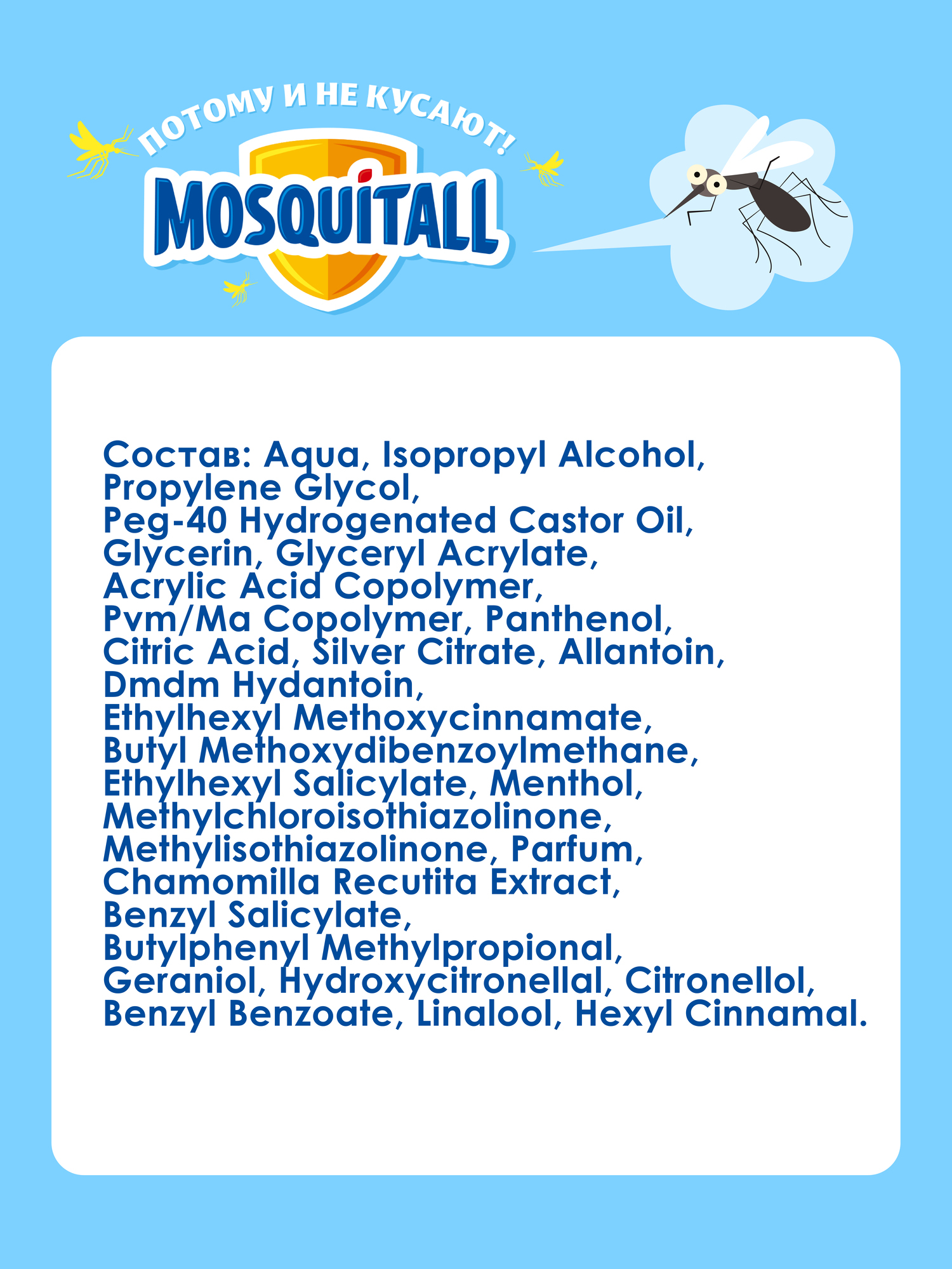 ПОТОМУ И НЕ КУСАЮТ!
MOSQUITALL

Состав: Aqua, Isopropyl Alcohol, Propylene Glycol, Peg-40 Hydrogenated Castor Oil, Glycerin, Glyceryl Acrylate, Acrylic Acid Copolymer, Pvm/Ma Copolymer, Panthenol, Citric Acid, Silver Citrate, Allantoin, Dmdm Hydantoin, Ethylhexyl Methoxycinnamate, Butyl Methoxydibenzoylmethane, Ethylhexyl Salicylate, Menthol, Methylchloroisothiazolinone, Methylisothiazolinone, Parfum, Chamomilla Recutita Extract, Benzyl Salicylate, Butylphenyl Methylpropional, Geraniol, Hydroxycitronellal, Citronellol, Benzyl Benzoate, Linalool, Hexyl Cinnamal.